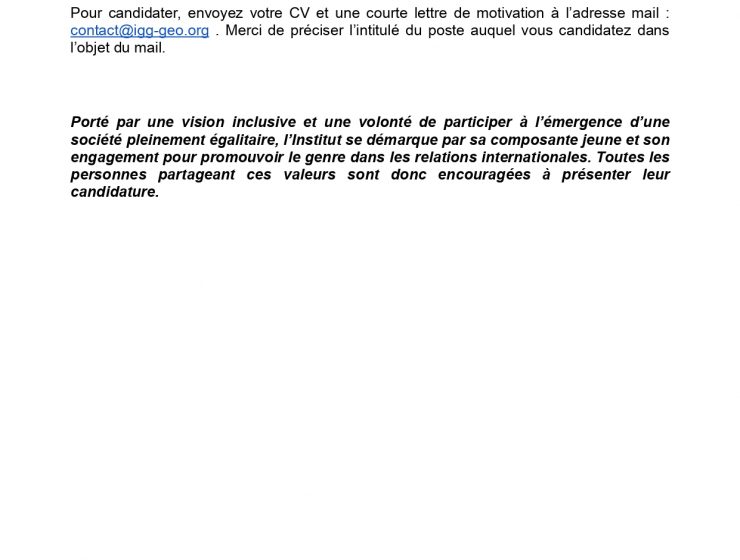 Pour candidater, envoyez votre CV et une courte lettre de motivation à l'adresse mail : contact@igg-geo.org . Merci de préciser l'intitulé du poste auquel vous candidatez dans l'objet du mail.

Porté par une vision inclusive et une volonté de participer à l'émergence d'une société pleinement égalitaire, l'Institut se démarque par sa composante jeune et son engagement pour promouvoir le genre dans les relations internationales. Toutes les personnes partageant ces valeurs sont donc encouragées à présenter leur candidature.